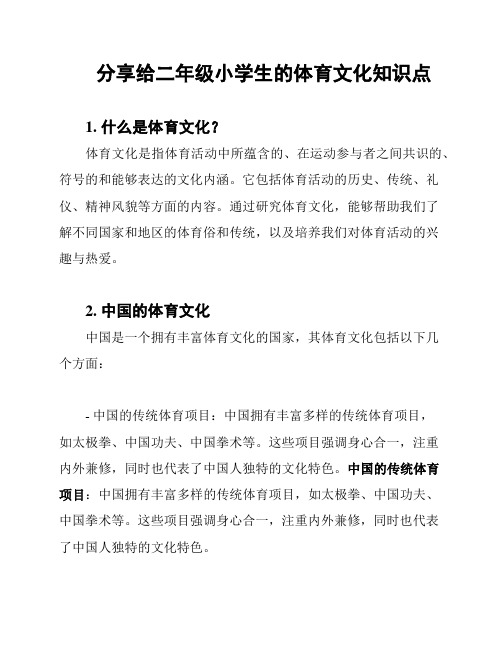 分享给二年级小学生的体育文化知识点

1. 什么是体育文化？

体育文化是指体育活动中所蕴含的、在运动参与者之间共识的、符号的和能够表达的文化内涵。它包括体育活动的历史、传统、礼仪、精神风貌等方面的内容。通过研究体育文化，能够帮助我们了解不同国家和地区的体育俗和传统，以及培养我们对体育活动的兴趣与热爱。

2. 中国的体育文化

中国是一个拥有丰富体育文化的国家，其体育文化包括以下几个方面：

- 中国的传统体育项目：中国拥有丰富多样的传统体育项目，如太极拳、中国功夫、中国拳术等。这些项目强调身心合一，注重内外兼修，同时也代表了中国人独特的文化特色。中国的传统体育项目：中国拥有丰富多样的传统体育项目，如太极拳、中国功夫、中国拳术等。这些项目强调身心合一，注重内外兼修，同时也代表了中国人独特的文化特色。